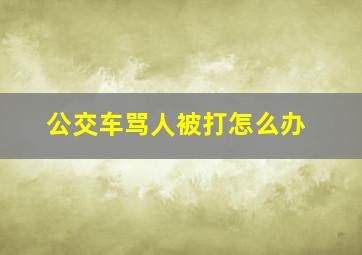 公交车骂人被打怎么办